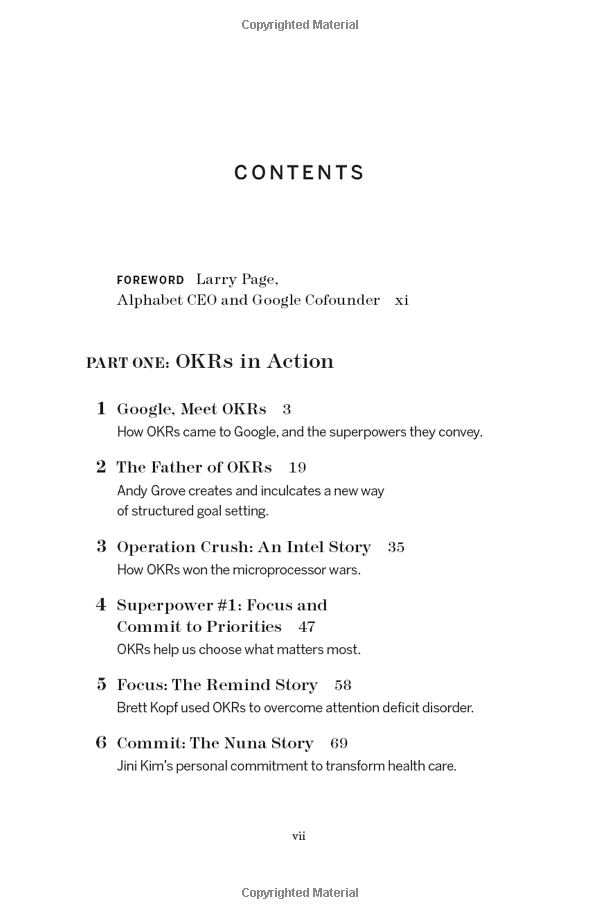 Copyrighted Material

CONTENTS

FOREWORD Larry Page, Alphabet CEO and Google Cofounder xi

PART ONE: OKRs in Action

1 Google, Meet OKRs 3
How OKRs came to Google, and the superpowers they convey.

2 The Father of OKRs 19
Andy Grove creates and inculcates a new way of structured goal setting.

3 Operation Crush: An Intel Story 35
How OKRs won the microprocessor wars.

4 Superpower #1: Focus and Commit to Priorities 47
OKRs help us choose what matters most.

5 Focus: The Remind Story 58
Brett Kopf used OKRs to overcome attention deficit disorder.

6 Commit: The Nuna Story 69
Jini Kim's personal commitment to transform health care.

vii

Copyrighted Material